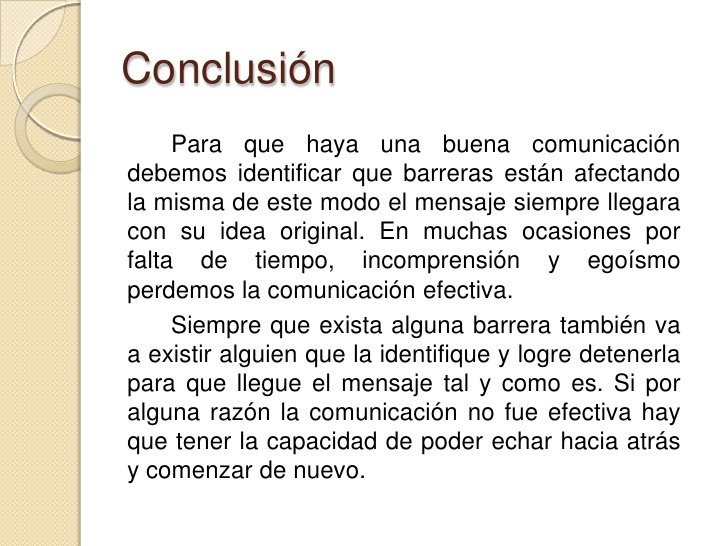 Conclusión

Para que haya una buena comunicación debemos identificar que barreras están afectando la misma de este modo el mensaje siempre llegara con su idea original. En muchas ocasiones por falta de tiempo, incomprensión y egoísmo perdemos la comunicación efectiva.

Siempre que exista alguna barrera también va a existir alguien que la identifique y logre detenerla para que llegue el mensaje tal y como es. Si por alguna razón la comunicación no fue efectiva hay que tener la capacidad de poder echar hacia atrás y comenzar de nuevo.